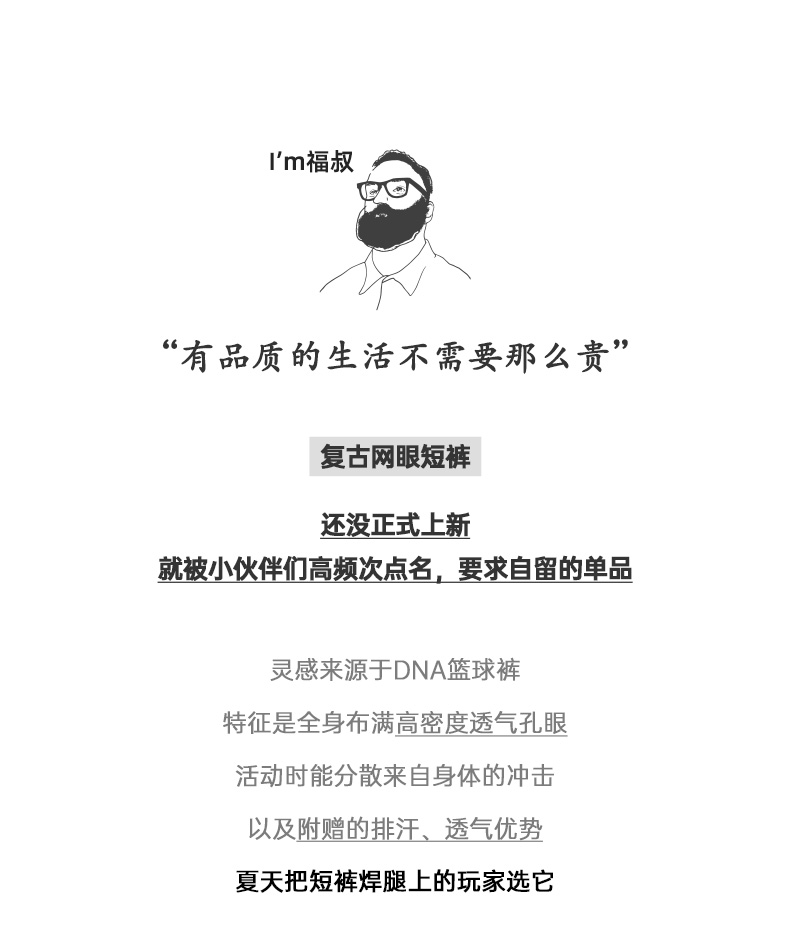 I'm福叔

“有品质的生活不需要那么贵”

复古网眼短裤

还没正式上新
就被小伙伴们高频次点名，要求自留的单品

灵感来源于DNA篮球裤
特征是全身布满高密度透气孔眼
活动时能分散来自身体的冲击
以及附赠的排汗、透气优势
夏天把短裤焊腿上的玩家选它